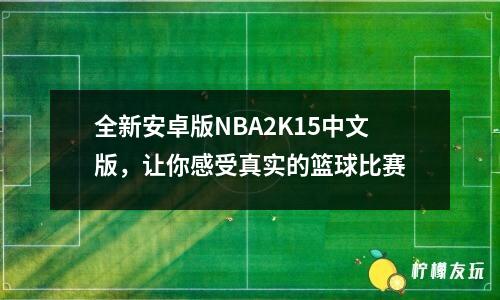 全新安卓版NBA2K15中文版，让你感受真实的篮球比赛

柠檬友玩